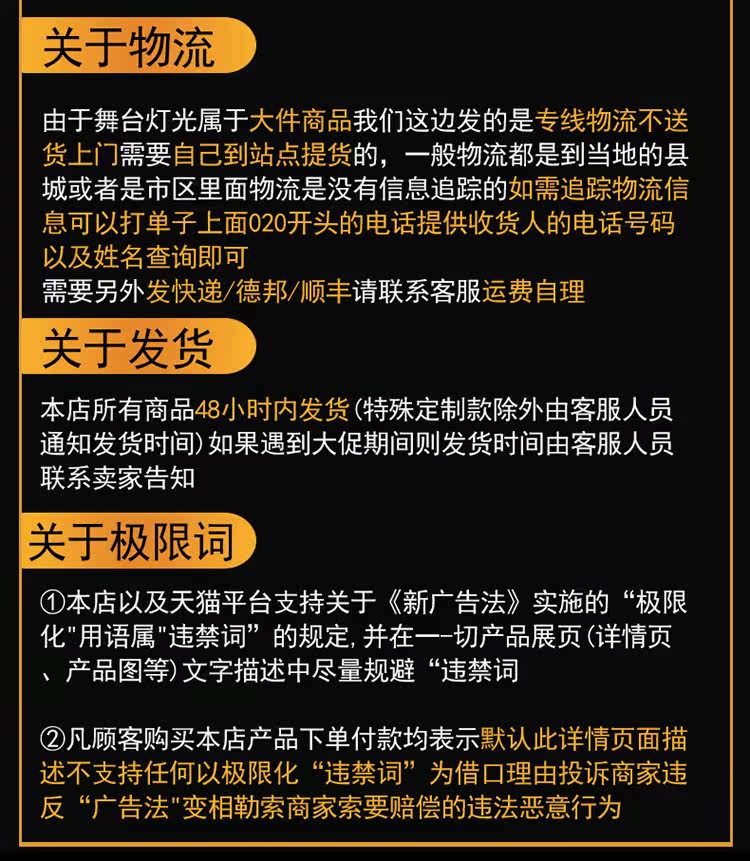 关于物流

由于舞台灯光属于大件商品我们这边发的是专线物流不送货上门需要自己到站点提货的，一般物流都是到当地的县城或者是市区里面物流是没有信息追踪的如需追踪物流信息可以打单子上面020开头的电话提供收货人的电话号码以及姓名查询即可
需要另外发快递/德邦/顺丰请联系客服运费自理

关于发货

本店所有商品48小时内发货(特殊定制款除外由客服人员通知发货时间)如果遇到大促期间则发货时间由客服人员联系卖家告知

关于极限词

①本店以及天猫平台支持关于《新广告法》实施的“极限化"用语属"违禁词”的规定,并在一-切产品展页(详情页、产品图等)文字描述中尽量规避“违禁词

②凡顾客购买本店产品下单付款均表示默认此详情页面描述不支持任何以极限化“违禁词”为借口理由投诉商家违反“广告法"变相勒索商家索要赔偿的违法恶意行为